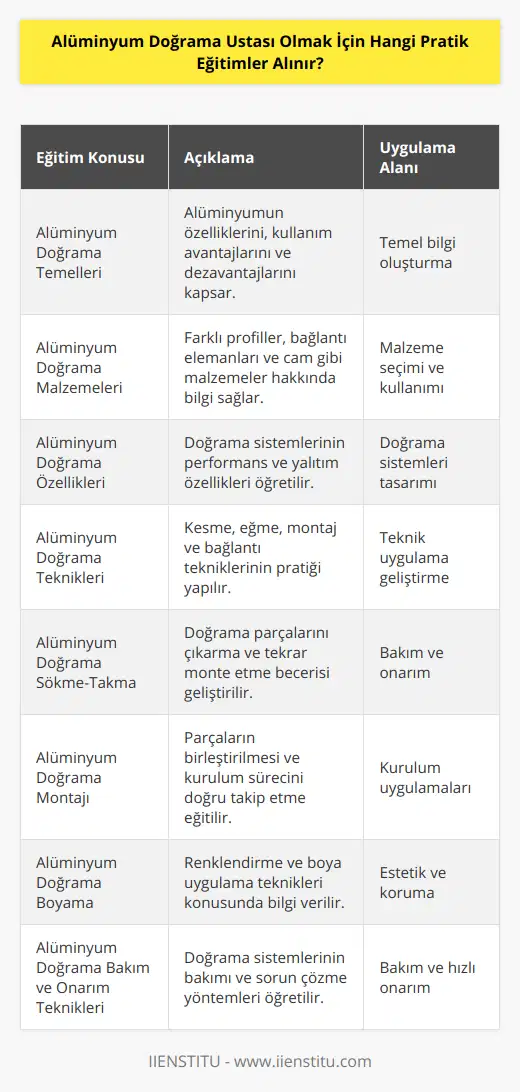 Alüminyum Doğrama Ustası Olmak İçin Hangi Pratik Eğitimler Alınır?

| Eğitim Konusu | Açıklama | Uygulama Alanı |
|---|---|---|
| Alüminyum Doğrama Temelleri | Alüminyumun özelliklerini, kullanım avantajlarını ve dezavantajlarını kapsar. | Temel bilgi oluşturma |
| Alüminyum Doğrama Malzemeleri | Farklı profiller, bağlantı elemanları ve cam gibi malzemeler hakkında bilgi sağlar. | Malzeme seçimi ve kullanımı |
| Alüminyum Doğrama Özellikleri | Doğrama sistemlerinin performans ve yalıtım özellikleri öğretilir. | Doğrama sistemleri tasarımı |
| Alüminyum Doğrama Teknikleri | Kesme, eğme, montaj ve bağlantı tekniklerinin pratiği yapılır. | Teknik uygulama geliştirme |
| Alüminyum Doğrama Sökme-Takma | Doğrama parçalarını çıkarma ve tekrar monte etme becerisi geliştirilir. | Bakım ve onarım |
| Alüminyum Doğrama Montajı | Parçaların birleştirilmesi ve kurulum sürecini doğru takip etme eğitilir. | Kurulum uygulamaları |
| Alüminyum Doğrama Boyama | Renklendirme ve boya uygulama teknikleri konusunda bilgi verilir. | Estetik ve koruma |
| Alüminyum Doğrama Bakım ve Onarım Teknikleri | Doğrama sistemlerinin bakımı ve sorun çözme yöntemleri öğretilir. | Bakım ve hızlı onarım |

IIENSTITU - www.iienstitu.com